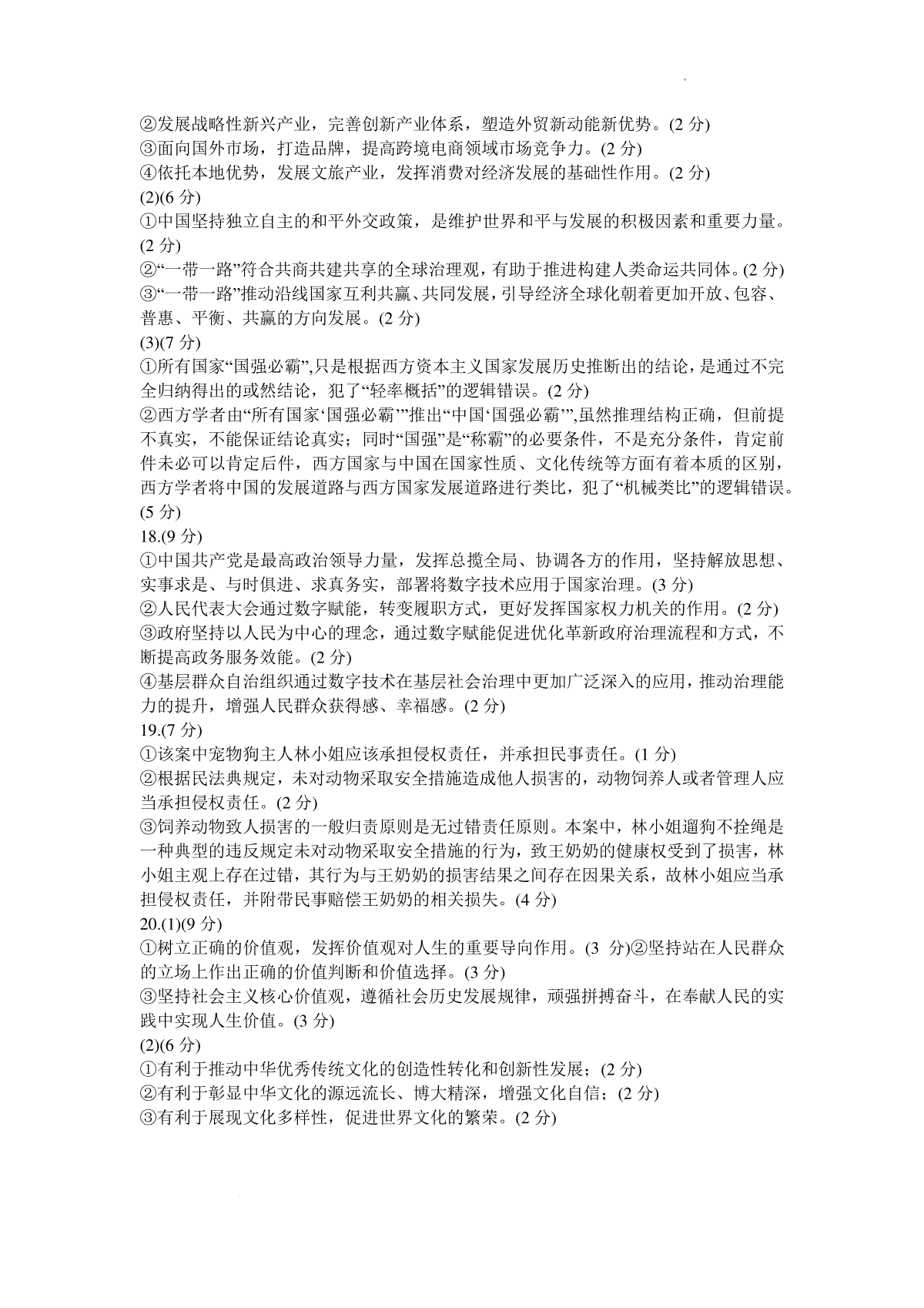 ②发展战略性新兴产业，完善创新产业体系，塑造外贸新动能新优势。(2 分)
③面向国外市场，打造品牌，提高跨境电商领域市场竞争力。(2 分)
④依托本地优势，发展文旅产业，发挥消费对经济发展的基础性作用。(2 分)
(2)(6 分)
①中国坚持独立自主的和平外交政策，是维护世界和平与发展的积极因素和重要力量。(2 分)
②“一带一路”符合共商共建共享的全球治理观，有助于推进构建人类命运共同体。(2 分)
③“一带一路”推动沿线国家互利共赢、共同发展，引导经济全球化朝着更加开放、包容、普惠、平衡、共赢的方向发展。(2 分)
(3)(7 分)
①所有国家“国强必霸”,只是根据西方资本主义国家发展历史推断出的结论，是通过不完全归纳得出的或然结论，犯了“轻率概括”的逻辑错误。(2 分)
②西方学者由“所有国家‘国强必霸’”推出“中国‘国强必霸’”,虽然推理结构正确，但前提不真实，不能保证结论真实；同时“国强”是“称霸”的必要条件，不是充分条件，肯定前件未必可以肯定后件，西方国家与中国在国家性质、文化传统等方面有着本质的区别，西方学者将中国的发展道路与西方国家发展道路进行类比，犯了“机械类比”的逻辑错误。(5 分)
18.(9 分)
①中国共产党是最高政治领导力量，发挥总揽全局、协调各方的作用，坚持解放思想、实事求是、与时俱进、求真务实，部署将数字技术应用于国家治理。(3 分)
②人民代表大会通过数字赋能，转变履职方式，更好发挥国家权力机关的作用。(2 分)
③政府坚持以人民为中心的理念，通过数字赋能促进优化革新政府治理流程和方式，不断提高政务服务效能。(2 分)
④基层群众自治组织通过数字技术在基层社会治理中更加广泛深入的应用，推动治理能力的提升，增强人民群众获得感、幸福感。(2 分)
19.(7 分)
①该案中宠物狗主人林小姐应该承担侵权责任，并承担民事责任。(1 分)
②根据民法典规定，未对动物采取安全措施造成他人损害的，动物饲养人或者管理人应当承担侵权责任。(2 分)
③饲养动物致人损害的一般归责原则是无过错责任原则。本案中，林小姐遛狗不拴绳是一种典型的违反规定未对动物采取安全措施的行为，致王奶奶的健康权受到了损害，林小姐主观上存在过错，其行为与王奶奶的损害结果之间存在因果关系，故林小姐应当承担侵权责任，并附带民事赔偿王奶奶的相关损失。(4 分)
20.(1)(9 分)
①树立正确的价值观，发挥价值观对人生的重要导向作用。(3 分)②坚持站在人民群众的立场上作出正确的价值判断和价值选择。(3 分)
③坚持社会主义核心价值观，遵循社会历史发展规律，顽强拼搏奋斗，在奉献人民的实践中实现人生价值。(3 分)
(2)(6 分)
①有利于推动中华优秀传统文化的创造性转化和创新性发展；(2 分)
②有利于彰显中华文化的源远流长、博大精深，增强文化自信；(2 分)
③有利于展现文化多样性，促进世界文化的繁荣。(2 分)